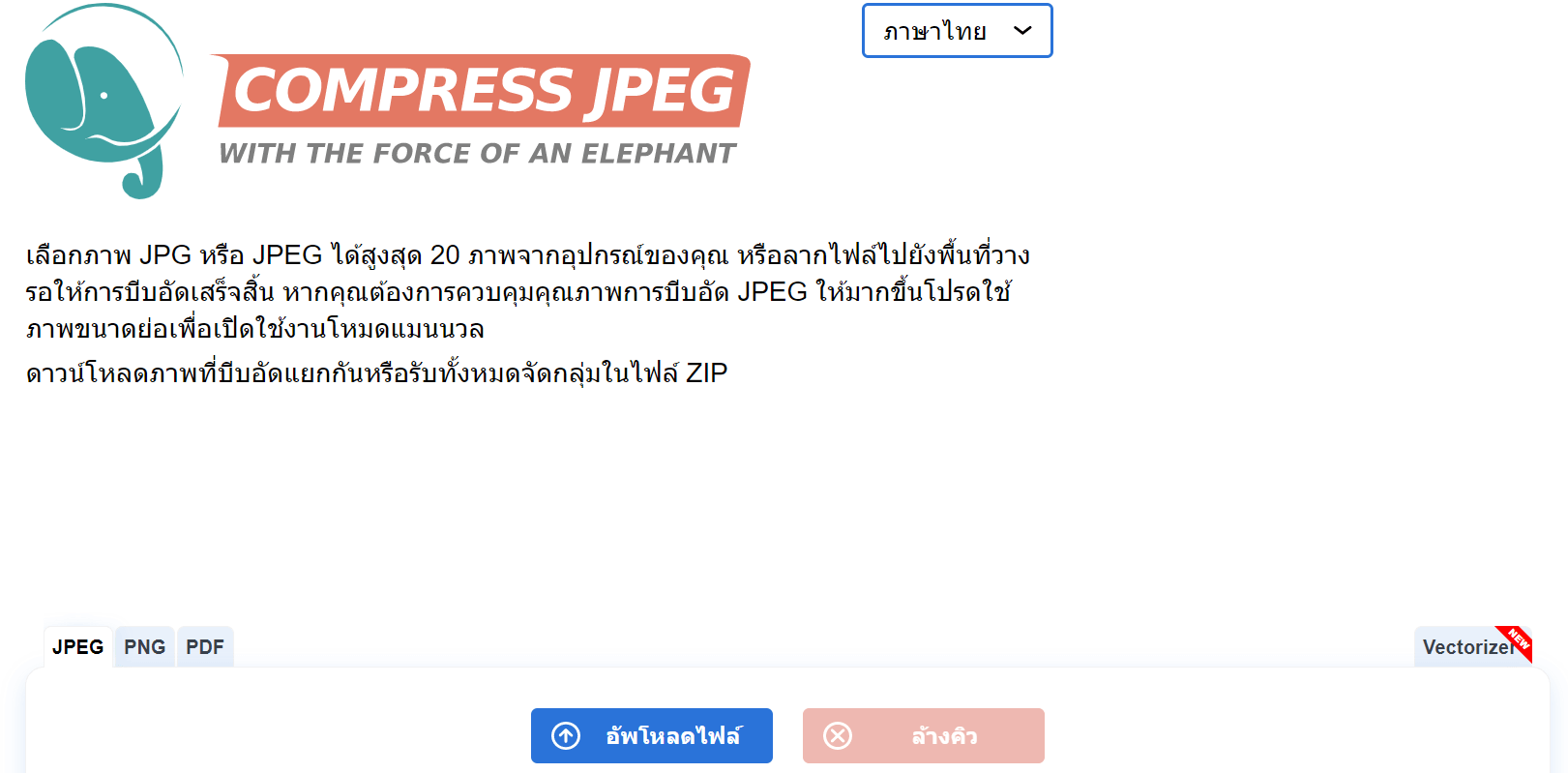 ภาษาไทย

COMPRESS JPEG
WITH THE FORCE OF AN ELEPHANT

เลือกภาพ JPG หรือ JPEG ได้สูงสุด 20 ภาพจากอุปกรณ์ของคุณ หรือลากไฟล์ไปยังพื้นที่วาง รอให้การบีบอัดเสร็จสิ้น หากคุณต้องการควบคุมคุณภาพการบีบอัด JPEG ให้มากขึ้นโปรดใช้ภาพขนาดย่อเพื่อเปิดใช้งานโหมดแมนนวล

ดาวน์โหลดภาพที่บีบอัดแยกกันหรือรับทั้งหมดจัดกลุ่มในไฟล์ ZIP

JPEG PNG PDF

Vectorizer NEW

อัพโหลดไฟล์

ล้างคิว